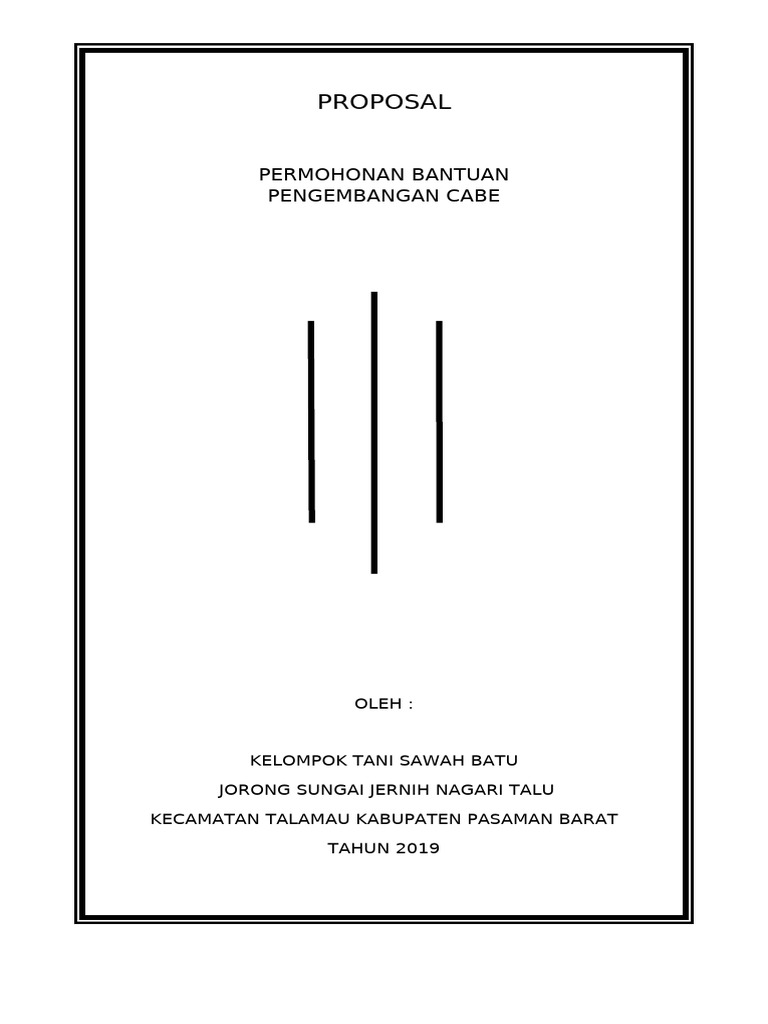 PROPOSAL

PERMOHONAN BANTUAN
PENGEMBANGAN CABE

OLEH :

KELOMPOK TANI SAWAH BATU

JORONG SUNGAI JERNIH NAGARI TALU

KECAMATAN TALAMAU KABUPATEN PASAMAN BARAT

TAHUN 2019